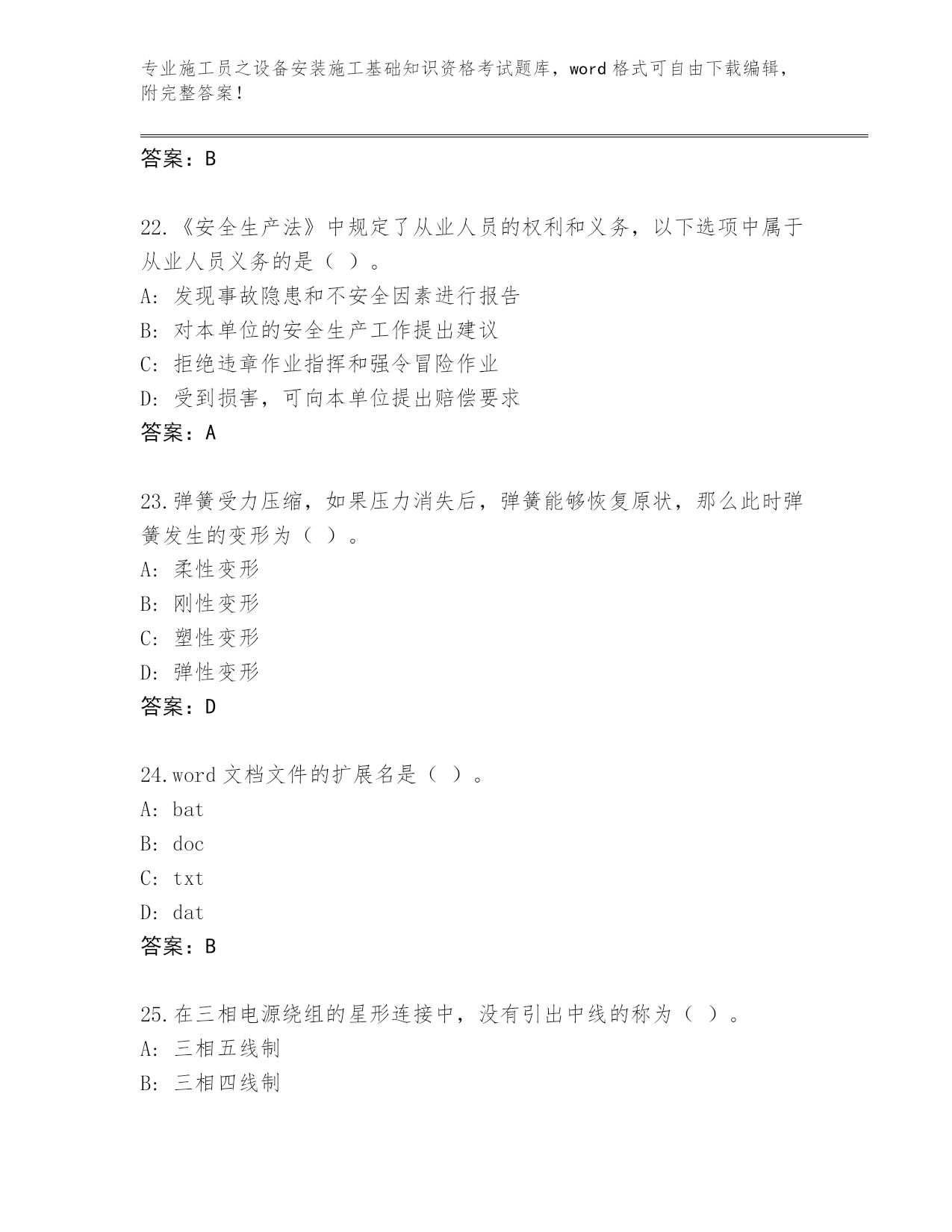 专业施工员之设备安装施工基础知识资格考试题库，word 格式可自由下载编辑，附完整答案！

答案：B

22.《安全生产法》中规定了从业人员的权利和义务，以下选项中属于从业人员义务的是（ ）。
A: 发现事故隐患和不安全因素进行报告
B: 对本单位的安全生产工作提出建议
C: 拒绝违章作业指挥和强令冒险作业
D: 受到损害，可向本单位提出赔偿要求
答案：A

23.弹簧受力压缩，如果压力消失后，弹簧能够恢复原状，那么此时弹簧发生的变形为（ ）。
A: 柔性变形
B: 刚性变形
C: 塑性变形
D: 弹性变形
答案：D

24.word 文档文件的扩展名是（ ）。
A: bat
B: doc
C: txt
D: dat
答案：B

25.在三相电源绕组的星形连接中，没有引出中线的称为（ ）。
A: 三相五线制
B: 三相四线制